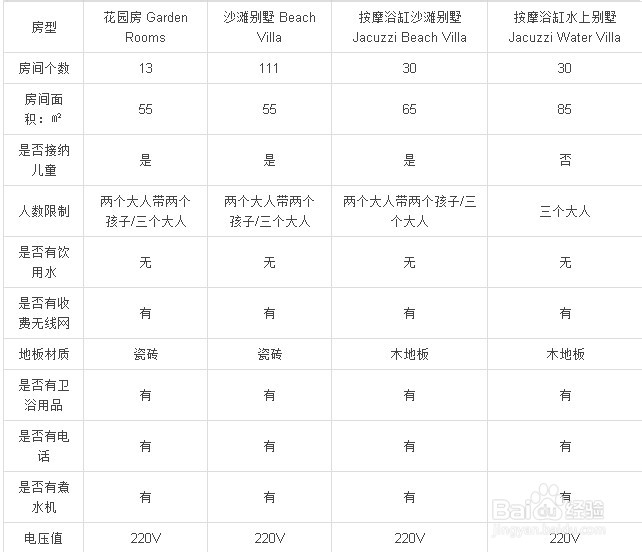 | 房型 | 花园房 Garden Rooms | 沙滩别墅 Beach Villa | 按摩浴缸沙滩别墅 Jacuzzi Beach Villa | 按摩浴缸水上别墅 Jacuzzi Water Villa |
|---|---|---|---|---|
| 房间个数 | 13 | 111 | 30 | 30 |
| 房间面积：㎡ | 55 | 55 | 65 | 85 |
| 是否接纳儿童 | 是 | 是 | 是 | 否 |
| 人数限制 | 两个大人带两个孩子/三个大人 | 两个大人带两个孩子/三个大人 | 两个大人带两个孩子/三个大人 | 三个大人 |
| 是否有饮用水 | 无 | 无 | 无 | 无 |
| 是否有收费无线网 | 有 | 有 | 有 | 有 |
| 地板材质 | 瓷砖 | 瓷砖 | 木地板 | 木地板 |
| 是否有卫浴用品 | 有 | 有 | 有 | 有 |
| 是否有电话 | 有 | 有 | 有 | 有 |
| 是否有煮水机 | 有 | 有 | 有 | 有 |
| 电压值 | 220V | 220V | 220V | 220V |

Baidu经验
jingyan.baidu.com